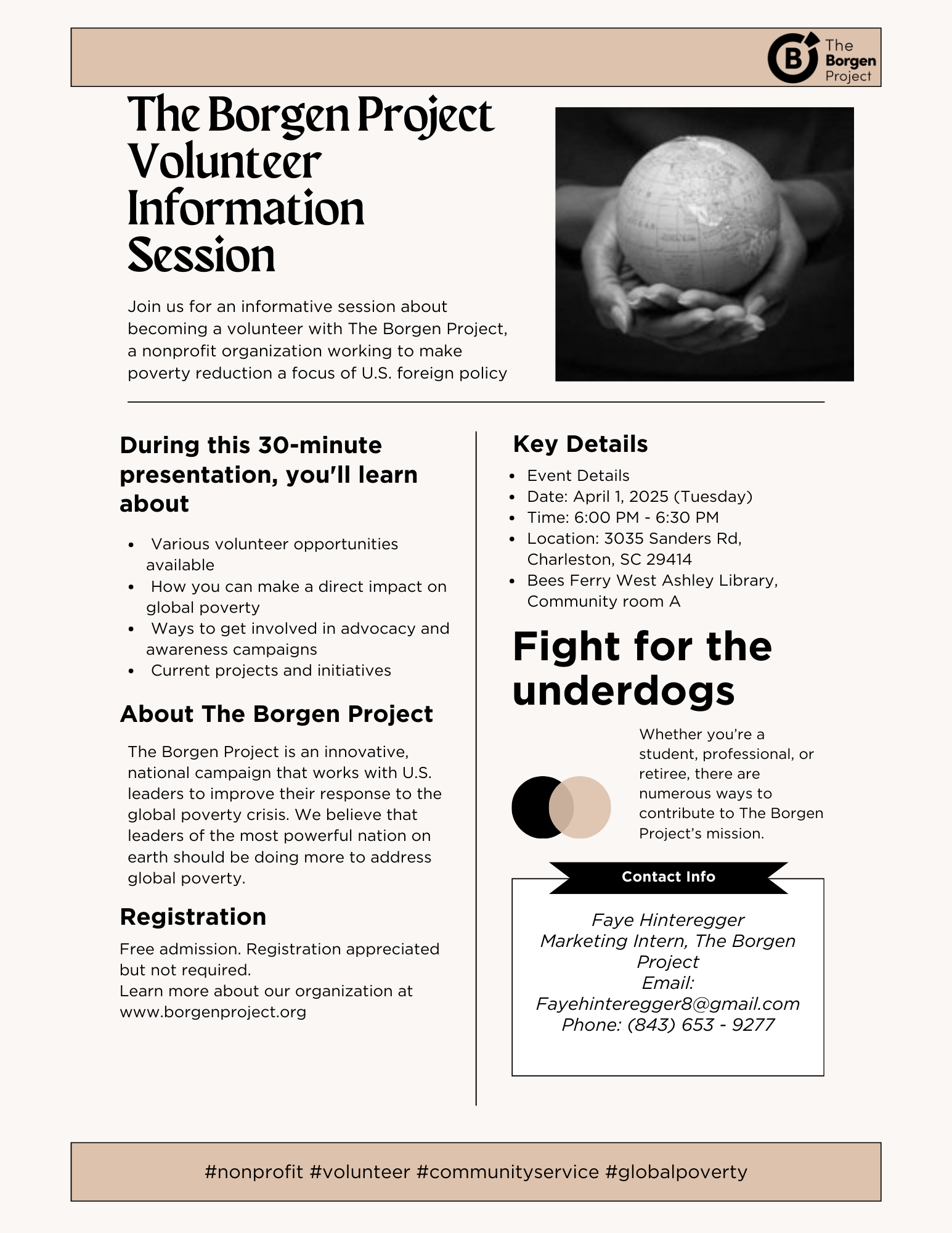 B The Borgen Project

The Borgen Project Volunteer Information Session

Join us for an informative session about becoming a volunteer with The Borgen Project, a nonprofit organization working to make poverty reduction a focus of U.S. foreign policy

During this 30-minute presentation, you'll learn about

- Various volunteer opportunities available
- How you can make a direct impact on global poverty
- Ways to get involved in advocacy and awareness campaigns
- Current projects and initiatives

About The Borgen Project

The Borgen Project is an innovative, national campaign that works with U.S. leaders to improve their response to the global poverty crisis. We believe that leaders of the most powerful nation on earth should be doing more to address global poverty.

Registration

Free admission. Registration appreciated but not required.
Learn more about our organization at www.borgenproject.org

Key Details

- Event Details
- Date: April 1, 2025 (Tuesday)
- Time: 6:00 PM - 6:30 PM
- Location: 3035 Sanders Rd, Charleston, SC 29414
- Bees Ferry West Ashley Library, Community room A

Fight for the underdogs

Whether you're a student, professional, or retiree, there are numerous ways to contribute to The Borgen Project's mission.

Contact Info

Faye Hinteregger
Marketing Intern, The Borgen Project
Email:
Fayehinteregger8@gmail.com
Phone: (843) 653 - 9277

#nonprofit #volunteer #communityservice #globalpoverty